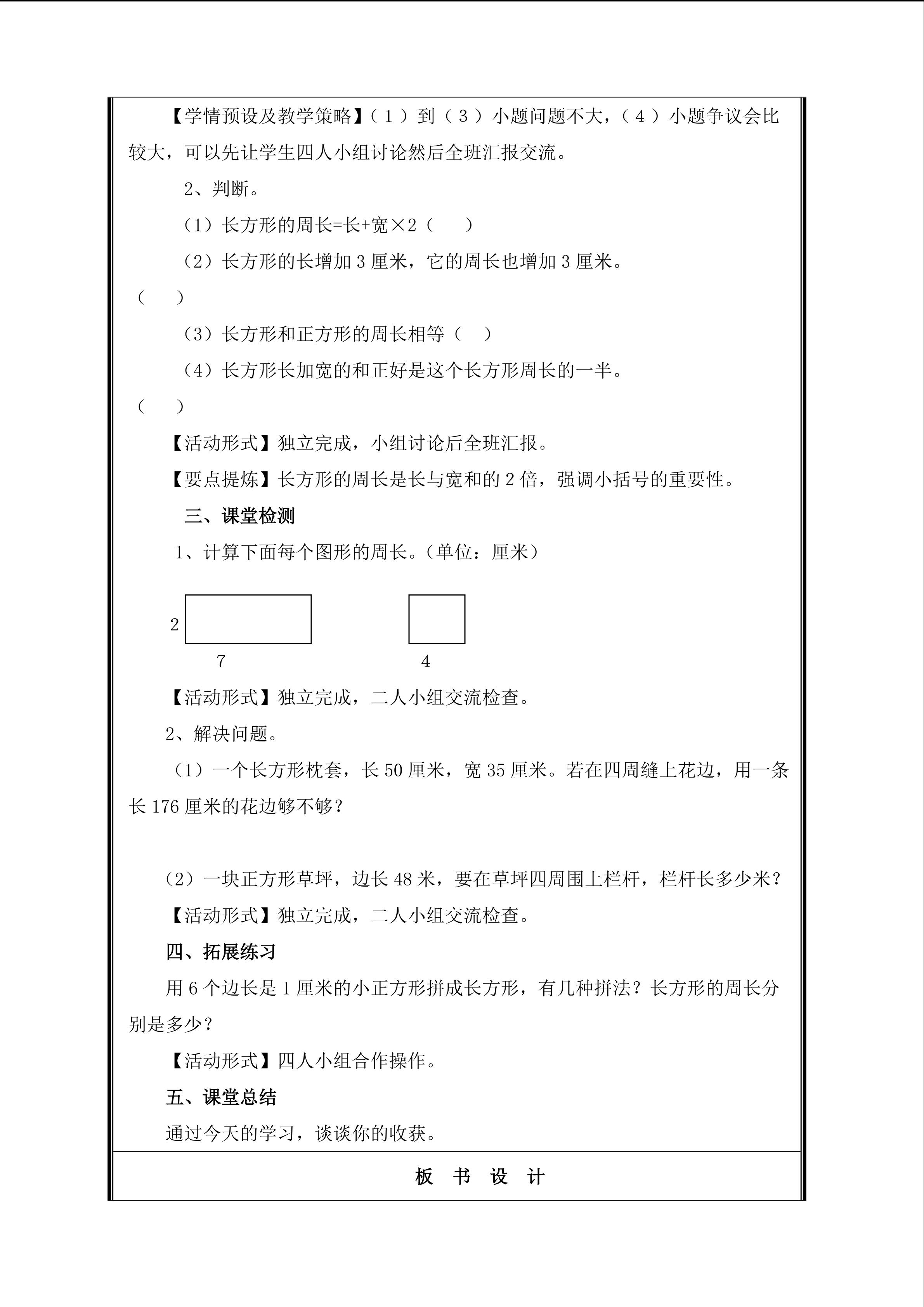 【学情预设及教学策略】(1)到(3)小题问题不大,(4)小题争议会比较大,可以先让学生四人小组讨论然后全班汇报交流。

2、判断。

(1)长方形的周长=长+宽×2(　)

(2)长方形的长增加3厘米,它的周长也增加3厘米。(　)

(3)长方形和正方形的周长相等(　)

(4)长方形长加宽的和正好是这个长方形周长的一半。(　)

【活动形式】独立完成,小组讨论后全班汇报。

【要点提炼】长方形的周长是长与宽和的2倍,强调小括号的重要性。

三、课堂检测

1、计算下面每个图形的周长。(单位:厘米)

2

7

4

【活动形式】独立完成,二人小组交流检查。

2、解决问题。

(1)一个长方形枕套,长50厘米,宽35厘米。若在四周缝上花边,用一条长176厘米的花边够不够?

(2)一块正方形草坪,边长48米,要在草坪四周围上栏杆,栏杆长多少米?

【活动形式】独立完成,二人小组交流检查。

四、拓展练习

用6个边长是1厘米的小正方形拼成长方形,有几种拼法?长方形的周长分别是多少?

【活动形式】四人小组合作操作。

五、课堂总结

通过今天的学习,谈谈你的收获。

板 书 设 计